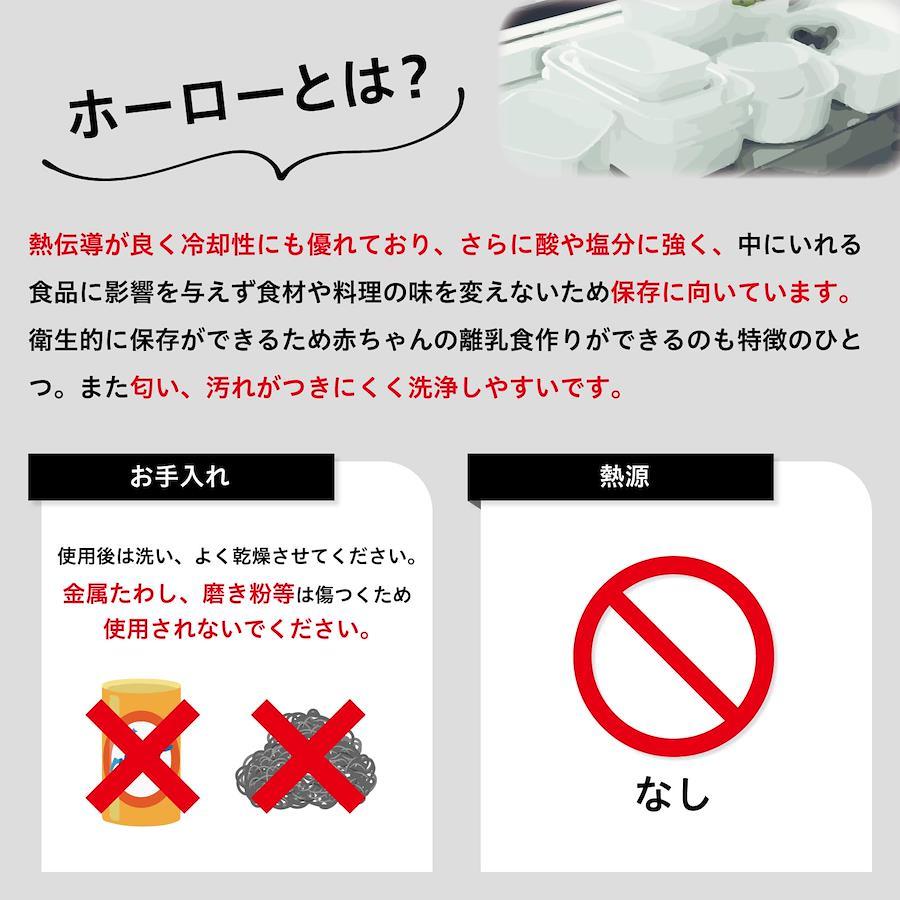 ホーローとは?

熱伝導が良く冷却性にも優れており、さらに酸や塩分に強く、中にいれる食品に影響を与えず食材や料理の味を変えないため保存に向いています。衛生的に保存ができるため赤ちゃんの離乳食作りができるのも特徴のひとつ。また匂い、汚れがつきにくく洗浄しやすいです。

お手入れ

使用後は洗い、よく乾燥させてください。
金属たわし、磨き粉等は傷つくため
使用されないでください。

熱源

なし